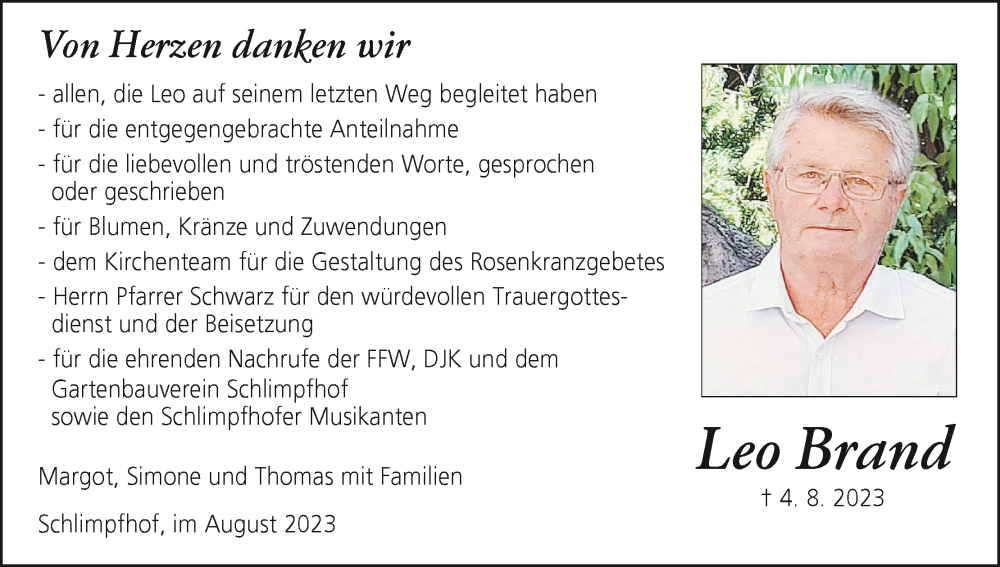 Von Herzen danken wir

- allen, die Leo auf seinem letzten Weg begleitet haben
- für die entgegengebrachte Anteilnahme
- für die liebevollen und tröstenden Worte, gesprochen oder geschrieben
- für Blumen, Kränze und Zuwendungen
- dem Kirchenteam für die Gestaltung des Rosenkranzgebetes
- Herrn Pfarrer Schwarz für den würdevollen Trauergottesdienst und der Beisetzung
- für die ehrenden Nachrufe der FFW, DJK und dem Gartenbauverein Schlimpfhof sowie den Schlimpfhofer Musikanten

Margot, Simone und Thomas mit Familien

Schlimpfhof, im August 2023

Leo Brand

† 4. 8. 2023